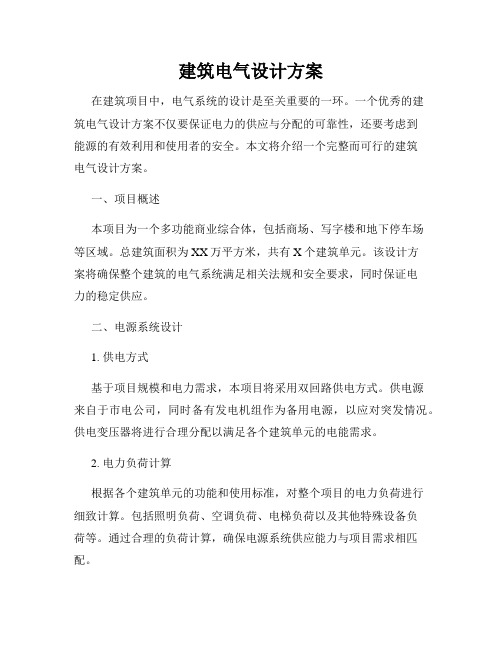 建筑电气设计方案

在建筑项目中，电气系统的设计是至关重要的一环。一个优秀的建筑电气设计方案不仅要保证电力的供应与分配的可靠性，还要考虑到能源的有效利用和使用者的安全。本文将介绍一个完整而可行的建筑电气设计方案。

一、项目概述

本项目为一个多功能商业综合体，包括商场、写字楼和地下停车场等区域。总建筑面积为XX万平方米，共有X个建筑单元。该设计方案将确保整个建筑的电气系统满足相关法规和安全要求，同时保证电力的稳定供应。

二、电源系统设计

1. 供电方式

基于项目规模和电力需求，本项目将采用双回路供电方式。供电源来自于市电公司，同时备有发电机组作为备用电源，以应对突发情况。供电变压器将进行合理分配以满足各个建筑单元的电能需求。

2. 电力负荷计算

根据各个建筑单元的功能和使用标准，对整个项目的电力负荷进行细致计算。包括照明负荷、空调负荷、电梯负荷以及其他特殊设备负荷等。通过合理的负荷计算，确保电源系统供应能力与项目需求相匹配。